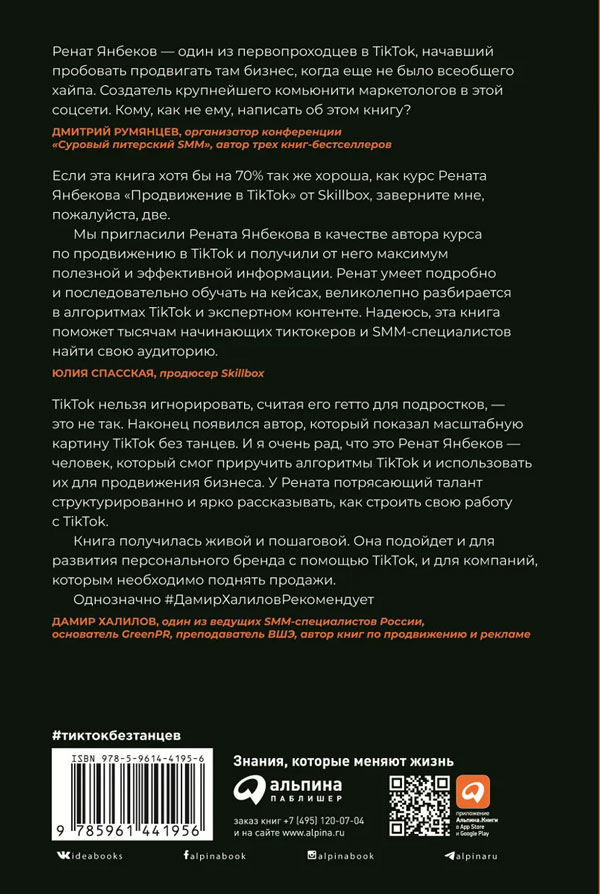 Ренат Янбеков — один из первопроходцев в TikTok, начавший пробовать продвигать там бизнес, когда еще не было всеобщего хайпа. Создатель крупнейшего комьюнити маркетологов в этой соцсети. Кому, как не ему, написать об этом книгу?

ДМИТРИЙ РУМЯНЦЕВ, организатор конференции «Суровый питерский SMM», автор трех книг-бестселлеров

Если эта книга хотя бы на 70% так же хороша, как курс Рената Янбекова «Продвижение в TikTok» от Skillbox, заверните мне, пожалуйста, две.

Мы пригласили Рената Янбекова в качестве автора курса по продвижению в TikTok и получили от него максимум полезной и эффективной информации. Ренат умеет подробно и последовательно обучать на кейсах, великолепно разбирается в алгоритмах TikTok и экспертном контенте. Надеюсь, эта книга поможет тысячам начинающих тиктокеров и SMM-специалистов найти свою аудиторию.

ЮЛИЯ СПАССКАЯ, продюсер Skillbox

TikTok нельзя игнорировать, считая его гетто для подростков, — это не так. Наконец появился автор, который показал масштабную картину TikTok без танцев. И я очень рад, что это Ренат Янбеков — человек, который смог приручить алгоритмы TikTok и использовать их для продвижения бизнеса. У Рената потрясающий талант структурированно и ярко рассказывать, как строить свою работу с TikTok.

Книга получилась живой и пошаговой. Она подойдет и для развития персонального бренда с помощью TikTok, и для компаний, которым необходимо поднять продажи.

Однозначно #ДамирХалиловРекомендует

ДАМИР ХАЛИЛОВ, один из ведущих SMM-специалистов России, основатель GreenPR, преподаватель ВШЭ, автор книг по продвижению и рекламе

#тиктокбезтанцев

ISBN 978-5-9614-4195-6

9 785961 441956

Знания, которые меняют жизнь

альпина ПАБЛИШЕР

заказ книг +7 (495) 120-07-04
и на сайте www.alpina.ru

приложение Альпина.Книги в App Store и Google Play

ideabooks

alpinabook

alpinabook

alpinaru